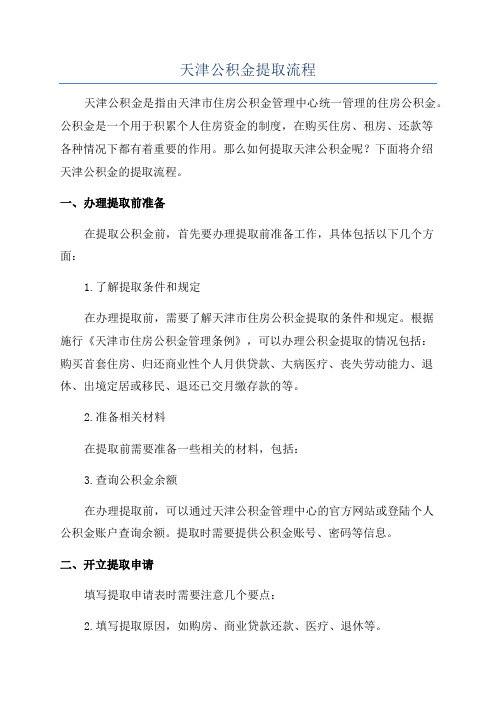 天津公积金提取流程

天津公积金是指由天津市住房公积金管理中心统一管理的住房公积金。公积金是一个用于积累个人住房资金的制度，在购买住房、租房、还款等各种情况下都有着重要的作用。那么如何提取天津公积金呢？下面将介绍天津公积金的提取流程。

一、办理提取前准备

在提取公积金前，首先要办理提取前准备工作，具体包括以下几个方面：

1.了解提取条件和规定

在办理提取前，需要了解天津市住房公积金提取的条件和规定。根据施行《天津市住房公积金管理条例》，可以办理公积金提取的情况包括：购买首套住房、归还商业性个人月供贷款、大病医疗、丧失劳动能力、退休、出境定居或移民、退还已交月缴存款的等。

2.准备相关材料

在提取前需要准备一些相关的材料，包括：

3.查询公积金余额

在办理提取前，可以通过天津公积金管理中心的官方网站或登陆个人公积金账户查询余额。提取时需要提供公积金账号、密码等信息。

二、开立提取申请

填写提取申请表时需要注意几个要点：

2.填写提取原因，如购房、商业贷款还款、医疗、退休等。